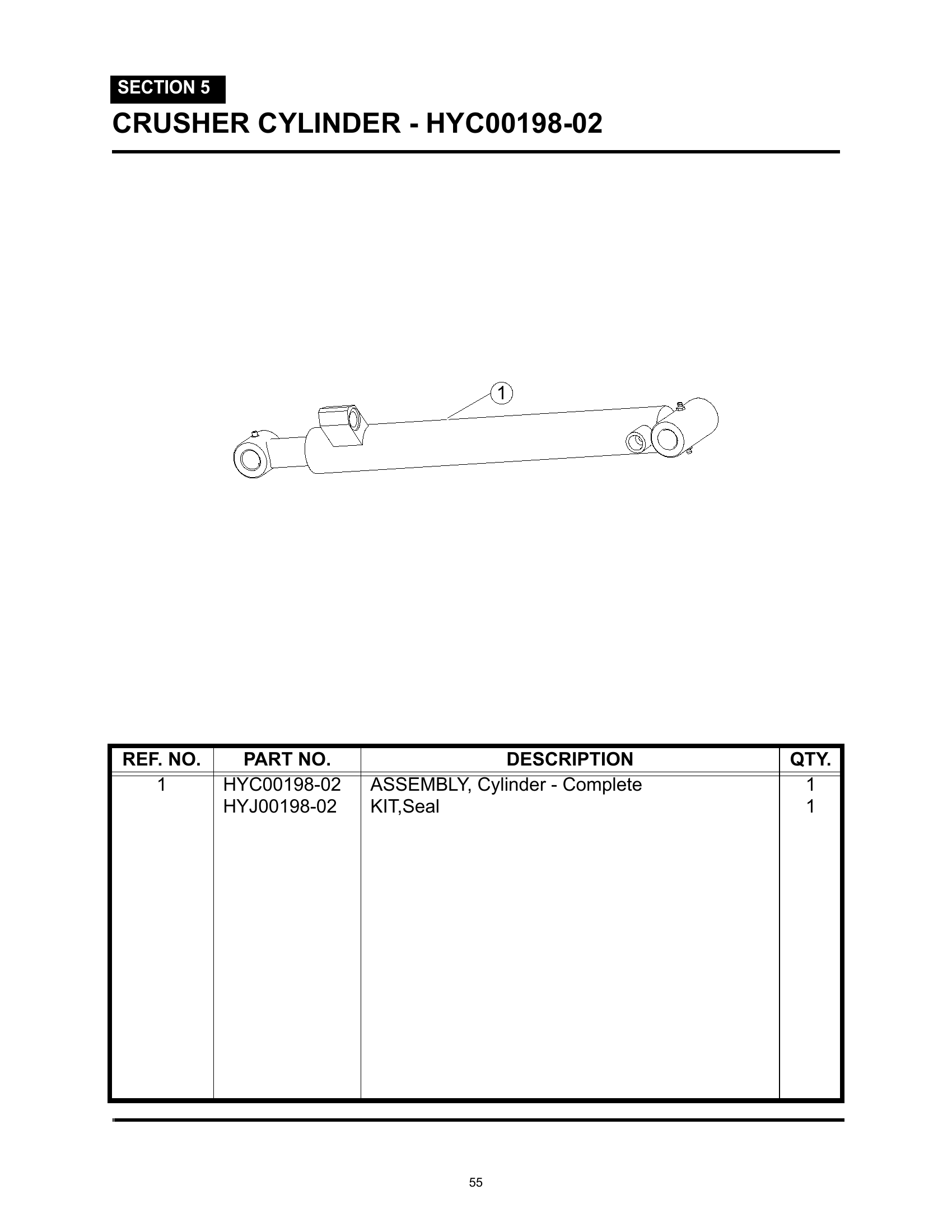 SECTION 5

CRUSHER CYLINDER - HYC00198-02

1

| REF. NO. | PART NO. | DESCRIPTION | QTY. |
|---|---|---|---|
| 1 | HYC00198-02 | ASSEMBLY, Cylinder - Complete | 1 |
| | HYJ00198-02 | KIT,Seal | 1 |

55